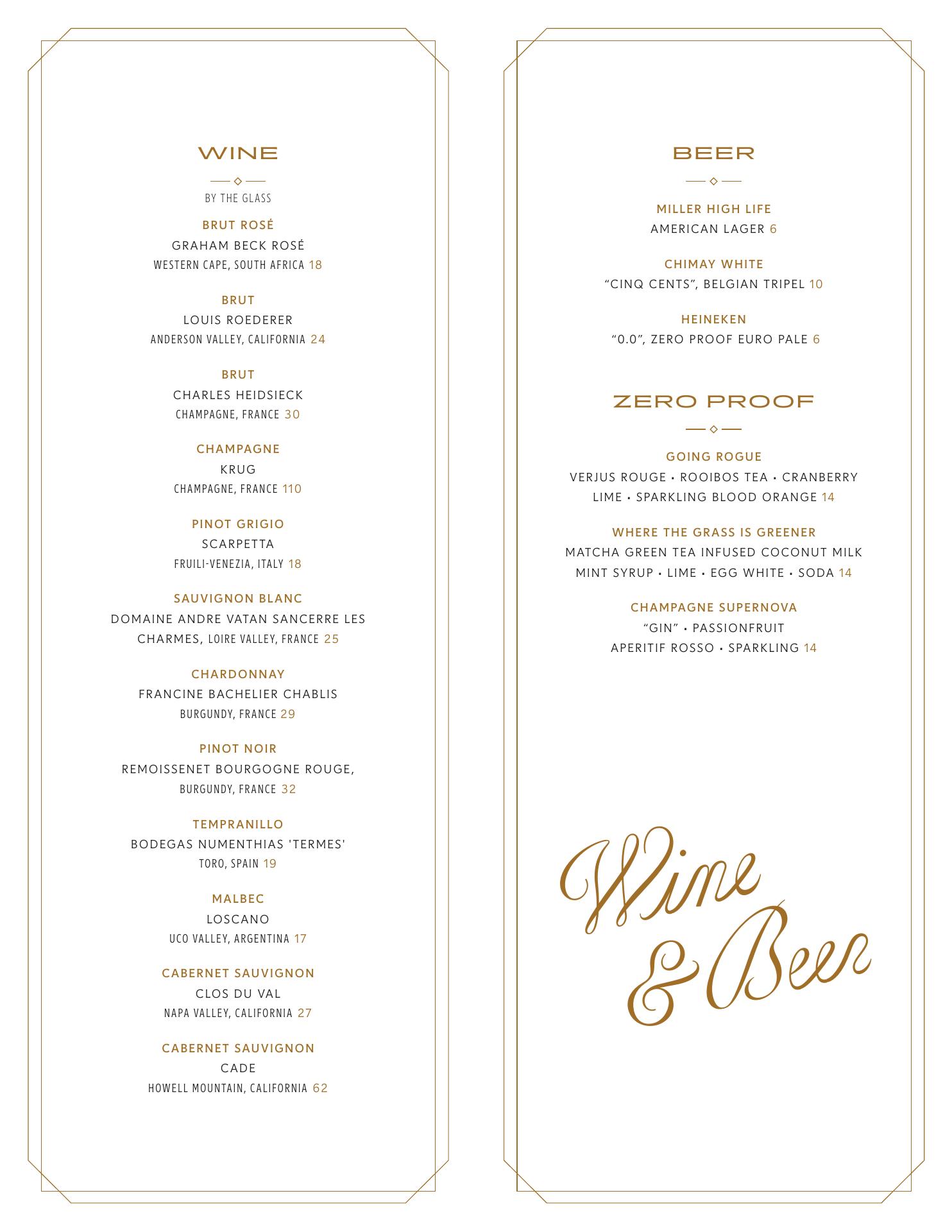 WINE

BY THE GLASS

BRUT ROSÉ
GRAHAM BECK ROSÉ
WESTERN CAPE, SOUTH AFRICA 18

BRUT
LOUIS ROEDERER
ANDERSON VALLEY, CALIFORNIA 24

BRUT
CHARLES HEIDSIECK
CHAMPAGNE, FRANCE 30

CHAMPAGNE
KRUG
CHAMPAGNE, FRANCE 110

PINOT GRIGIO
SCARPETTA
FRUILI-VENEZIA, ITALY 18

SAUVIGNON BLANC
DOMAINE ANDRE VATAN SANCERRE LES CHARMES, LOIRE VALLEY, FRANCE 25

CHARDONNAY
FRANCINE BACHELIER CHABLIS
BURGUNDY, FRANCE 29

PINOT NOIR
REMOISSENET BOURGOGNE ROUGE,
BURGUNDY, FRANCE 32

TEMPRANILLO
BODEGAS NUMENTHIAS 'TERMES'
TORO, SPAIN 19

MALBEC
LOSCANO
UCO VALLEY, ARGENTINA 17

CABERNET SAUVIGNON
CLOS DU VAL
NAPA VALLEY, CALIFORNIA 27

CABERNET SAUVIGNON
CADE
HOWELL MOUNTAIN, CALIFORNIA 62

BEER

MILLER HIGH LIFE
AMERICAN LAGER 6

CHIMAY WHITE
“CINQ CENTS”, BELGIAN TRIPEL 10

HEINEKEN
“0.0”, ZERO PROOF EURO PALE 6

ZERO PROOF

GOING ROGUE
VERJUS ROUGE • ROOIBOS TEA • CRANBERRY LIME • SPARKLING BLOOD ORANGE 14

WHERE THE GRASS IS GREENER
MATCHA GREEN TEA INFUSED COCONUT MILK MINT SYRUP • LIME • EGG WHITE • SODA 14

CHAMPAGNE SUPERNOVA
“GIN” • PASSIONFRUIT
APERITIF ROSSO • SPARKLING 14

Wine & Beer